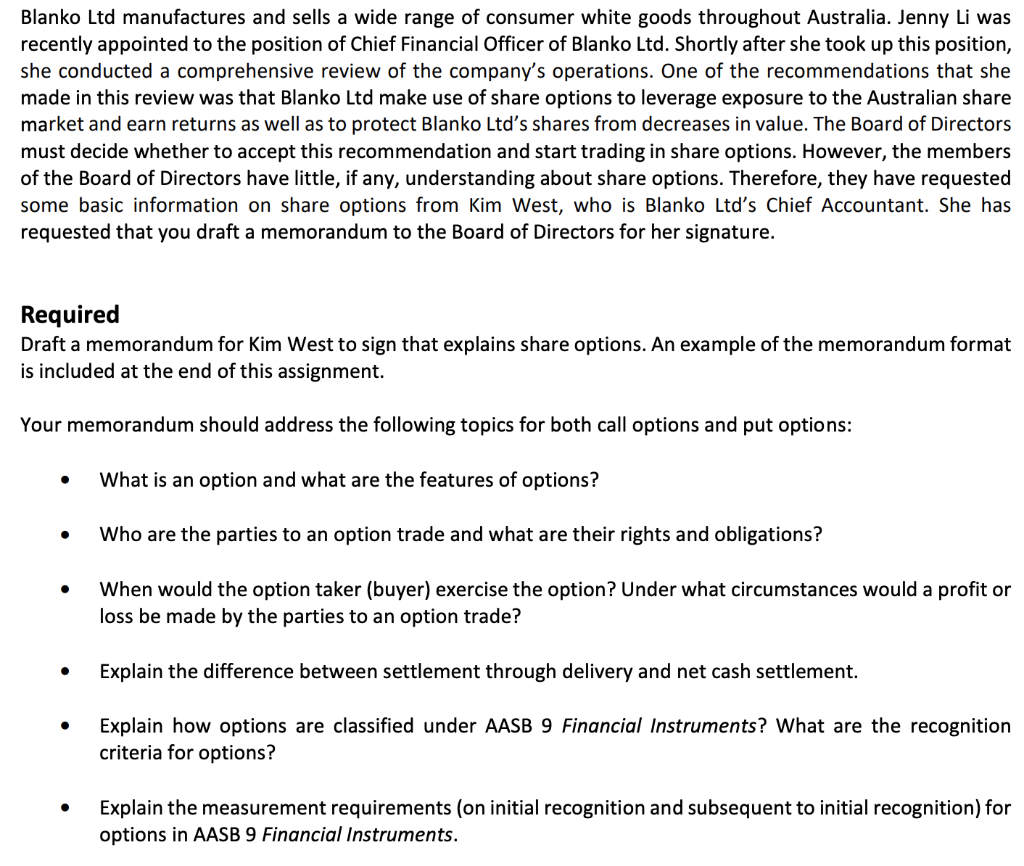 Blanko Ltd manufactures and sells a wide range of consumer white goods throughout Australia. Jenny Li was recently appointed to the position of Chief Financial Officer of Blanko Ltd. Shortly after she took up this position, she conducted a comprehensive review of the company's operations. One of the recommendations that she made in this review was that Blanko Ltd make use of share options to leverage exposure to the Australian share market and earn returns as well as to protect Blanko Ltd's shares from decreases in value. The Board of Directors must decide whether to accept this recommendation and start trading in share options. However, the members of the Board of Directors have little, if any, understanding about share options. Therefore, they have requested some basic information on share options from Kim West, who is Blanko Ltd's Chief Accountant. She has requested that you draft a memorandum to the Board of Directors for her signature.

Required
Draft a memorandum for Kim West to sign that explains share options. An example of the memorandum format is included at the end of this assignment.

Your memorandum should address the following topics for both call options and put options:

• What is an option and what are the features of options?

• Who are the parties to an option trade and what are their rights and obligations?

• When would the option taker (buyer) exercise the option? Under what circumstances would a profit or loss be made by the parties to an option trade?

• Explain the difference between settlement through delivery and net cash settlement.

• Explain how options are classified under AASB 9 Financial Instruments? What are the recognition criteria for options?

• Explain the measurement requirements (on initial recognition and subsequent to initial recognition) for options in AASB 9 Financial Instruments.